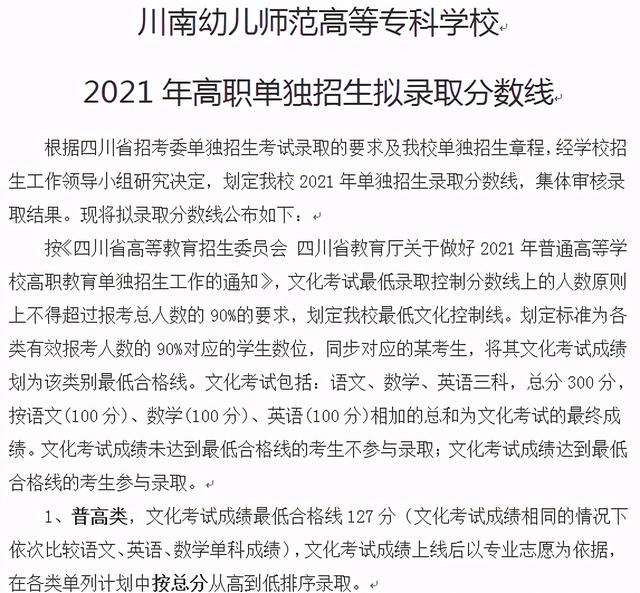 川南幼儿师范高等专科学校

2021 年高职单独招生拟录取分数线

根据四川省招考委单独招生考试录取的要求及我校单独招生章程，经学校招生工作领导小组研究决定，划定我校 2021 年单独招生录取分数线，集体审核录取结果。现将拟录取分数线公布如下：

按《四川省高等教育招生委员会 四川省教育厅关于做好 2021 年普通高等学校高职教育单独招生工作的通知》，文化考试最低录取控制分数线上的人数原则上不得超过报考总人数的 90%的要求，划定我校最低文化控制线。划定标准为各类有效报考人数的 90%对应的学生数位，同步对应的某考生，将其文化考试成绩划为该类别最低合格线。文化考试包括：语文、数学、英语三科，总分 300 分，按语文（100 分）、数学（100 分）、英语（100 分）相加的总和为文化考试的最终成绩。文化考试成绩未达到最低合格线的考生不参与录取；文化考试成绩达到最低合格线的考生参与录取。

1、普高类，文化考试成绩最低合格线 127 分（文化考试成绩相同的情况下依次比较语文、英语、数学单科成绩），文化考试成绩上线后以专业志愿为依据，在各类单列计划中按总分从高到低排序录取。